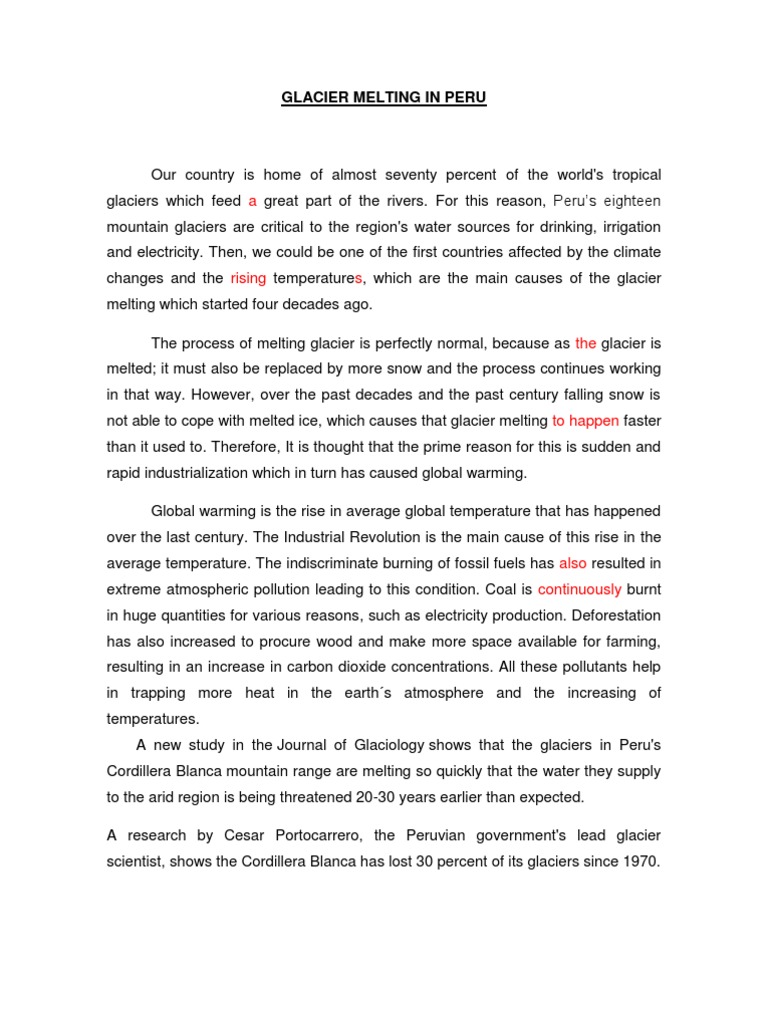 GLACIER MELTING IN PERU

Our country is home of almost seventy percent of the world's tropical glaciers which feed a great part of the rivers. For this reason, Peru's eighteen mountain glaciers are critical to the region's water sources for drinking, irrigation and electricity. Then, we could be one of the first countries affected by the climate changes and the rising temperatures, which are the main causes of the glacier melting which started four decades ago.

The process of melting glacier is perfectly normal, because as the glacier is melted; it must also be replaced by more snow and the process continues working in that way. However, over the past decades and the past century falling snow is not able to cope with melted ice, which causes that glacier melting to happen faster than it used to. Therefore, It is thought that the prime reason for this is sudden and rapid industrialization which in turn has caused global warming.

Global warming is the rise in average global temperature that has happened over the last century. The Industrial Revolution is the main cause of this rise in the average temperature. The indiscriminate burning of fossil fuels has also resulted in extreme atmospheric pollution leading to this condition. Coal is continuously burnt in huge quantities for various reasons, such as electricity production. Deforestation has also increased to procure wood and make more space available for farming, resulting in an increase in carbon dioxide concentrations. All these pollutants help in trapping more heat in the earth´s atmosphere and the increasing of temperatures.

A new study in the Journal of Glaciology shows that the glaciers in Peru's Cordillera Blanca mountain range are melting so quickly that the water they supply to the arid region is being threatened 20-30 years earlier than expected.

A research by Cesar Portocarrero, the Peruvian government's lead glacier scientist, shows the Cordillera Blanca has lost 30 percent of its glaciers since 1970.